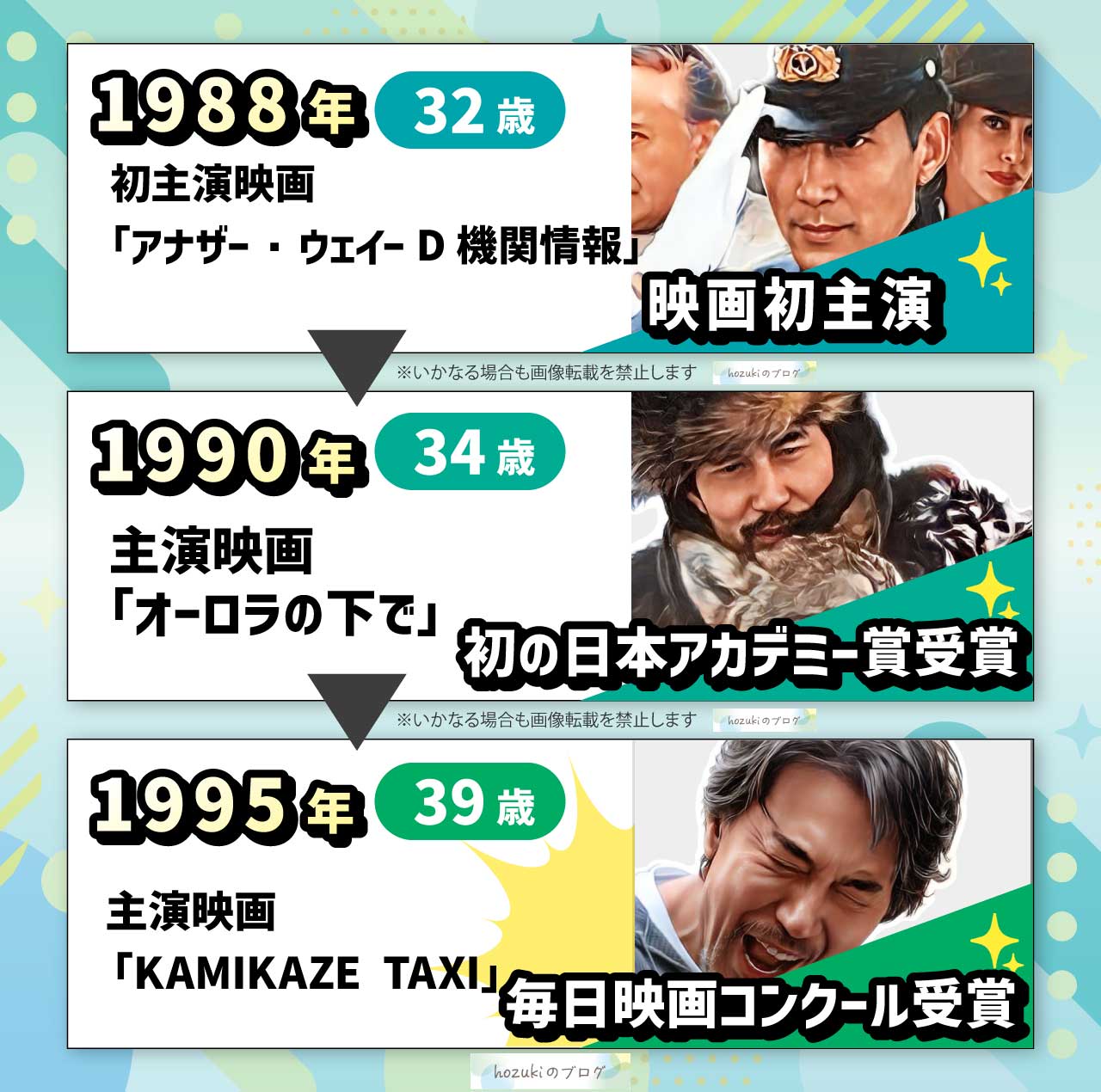 1988年 32歳

初主演映画
「アナザー・ウェイー D 機関情報」

映画初主演

※いかなる場合も画像転載を禁止します hozukiのブログ

1990年 34歳

主演映画
「オーロラの下で」

初の日本アカデミー賞受賞

※いかなる場合も画像転載を禁止します hozukiのブログ

1995年 39歳

主演映画
「KAMIKAZE TAXI」

毎日映画コンクール受賞

hozukiのブログ